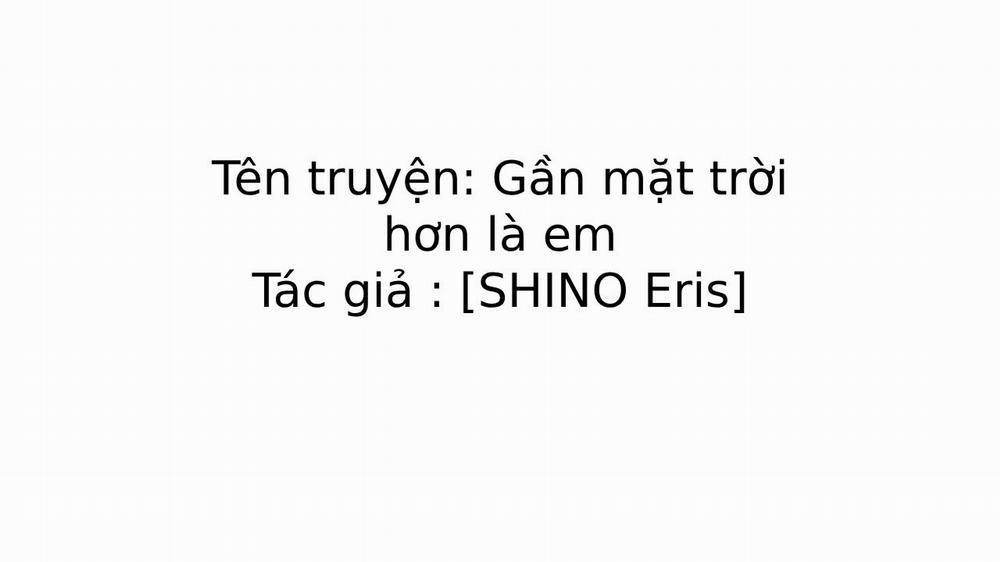 Tên truyện: Gần mặt trời hơn là em
Tác giả : [SHINO Eris]